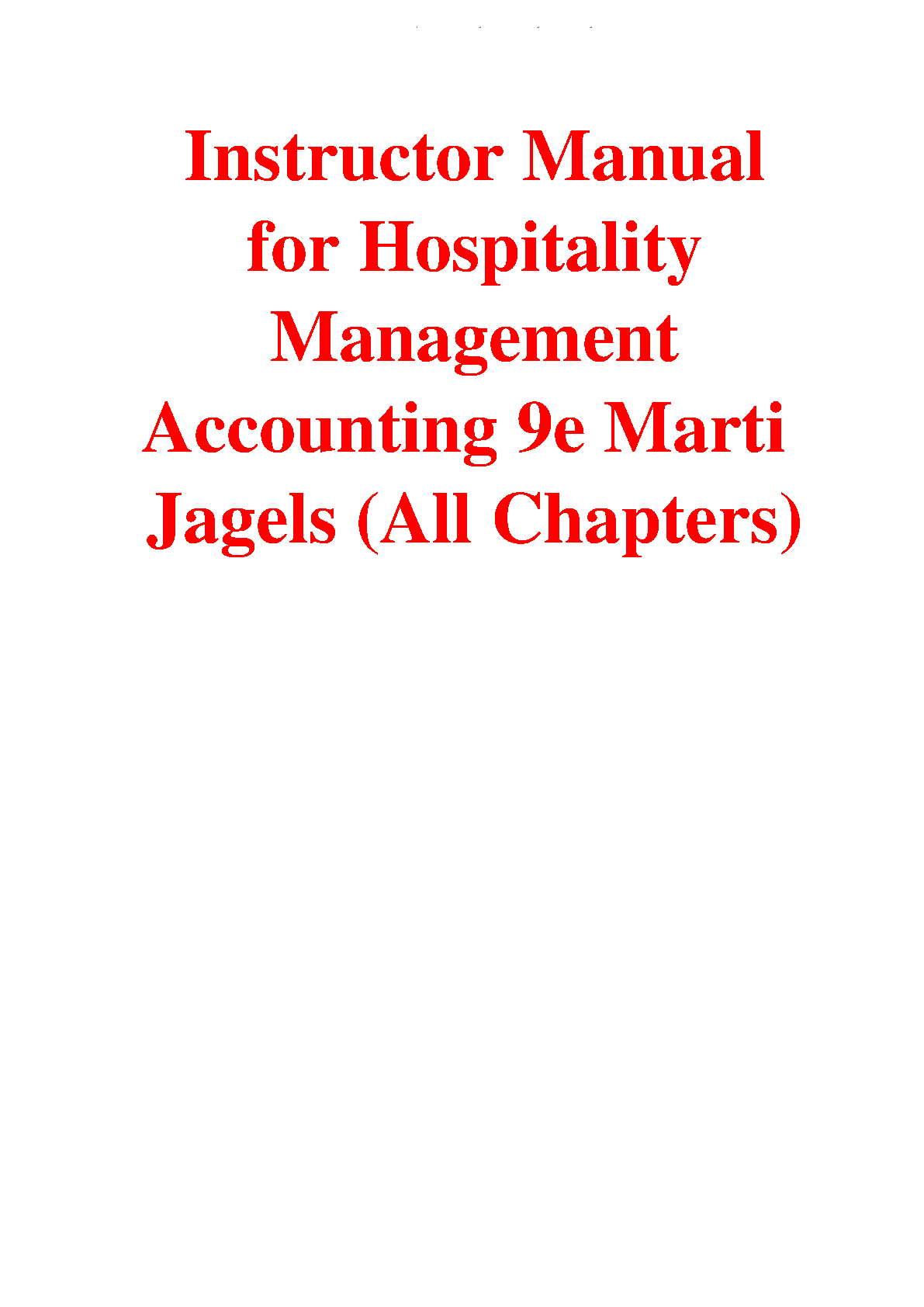 Instructor Manual for Hospitality Management Accounting 9e Marti Jagels (All Chapters)